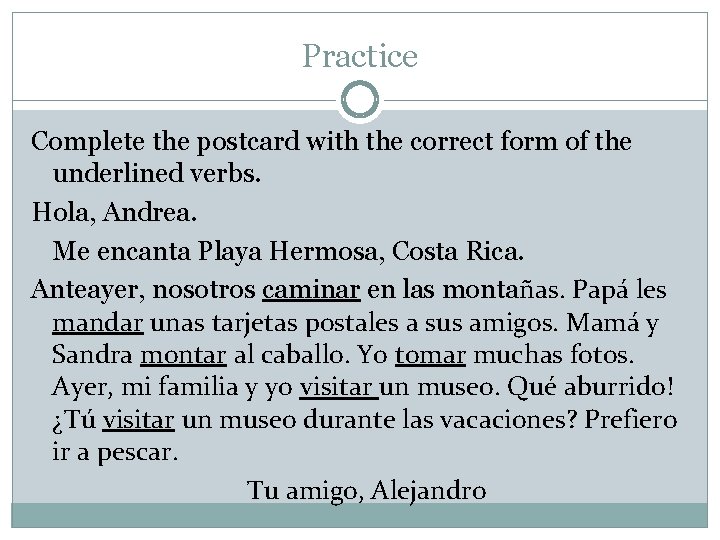 Practice

Complete the postcard with the correct form of the underlined verbs.

Hola, Andrea.

Me encanta Playa Hermosa, Costa Rica.

Anteayer, nosotros caminar en las montañas. Papá les mandar unas tarjetas postales a sus amigos. Mamá y Sandra montar al caballo. Yo tomar muchas fotos. Ayer, mi familia y yo visitar un museo. Qué aburrido! ¿Tú visitar un museo durante las vacaciones? Prefiero ir a pescar.

Tu amigo, Alejandro